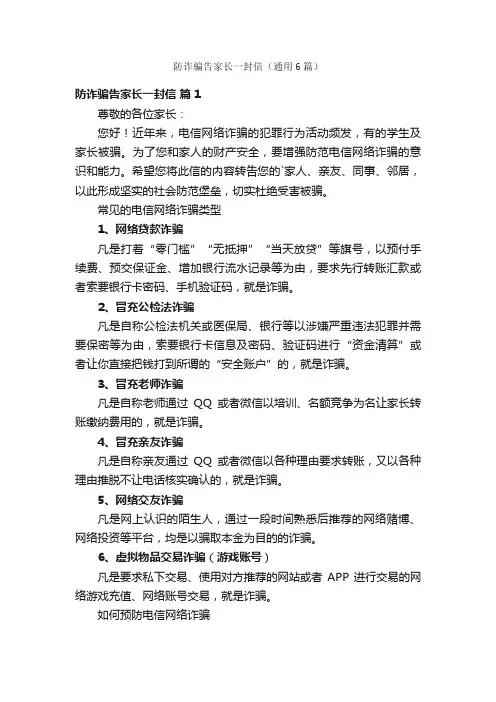 防诈骗告家长一封信（通用6篇）

防诈骗告家长一封信 篇1

尊敬的各位家长：

您好！近年来，电信网络诈骗的犯罪行为活动频发，有的学生及家长被骗。为了您和家人的财产安全，要增强防范电信网络诈骗的意识和能力。希望您将此信的内容转告您的`家人、亲友、同事、邻居，以此形成坚实的社会防范堡垒，切实杜绝受害被骗。

常见的电信网络诈骗类型

1、网络贷款诈骗

凡是打着“零门槛”“无抵押”“当天放贷”等旗号，以预付手续费、预交保证金、增加银行流水记录等为由，要求先行转账汇款或者索要银行卡密码、手机验证码，就是诈骗。

2、冒充公检法诈骗

凡是自称公检法机关或医保局、银行等以涉嫌严重违法犯罪并需要保密等为由，索要银行卡信息及密码、验证码进行“资金清算”或者让你直接把钱打到所谓的“安全账户”的，就是诈骗。

3、冒充老师诈骗

凡是自称老师通过 QQ 或者微信以培训、名额竞争为名让家长转账缴纳费用的，就是诈骗。

4、冒充亲友诈骗

凡是自称亲友通过 QQ 或者微信以各种理由要求转账，又以各种理由推脱不让电话核实确认的，就是诈骗。

5、网络交友诈骗

凡是网上认识的陌生人，通过一段时间熟悉后推荐的网络赌博、网络投资等平台，均是以骗取本金为目的的诈骗。

6、虚拟物品交易诈骗（游戏账号）

凡是要求私下交易、使用对方推荐的网站或者 APP 进行交易的网络游戏充值、网络账号交易，就是诈骗。

如何预防电信网络诈骗